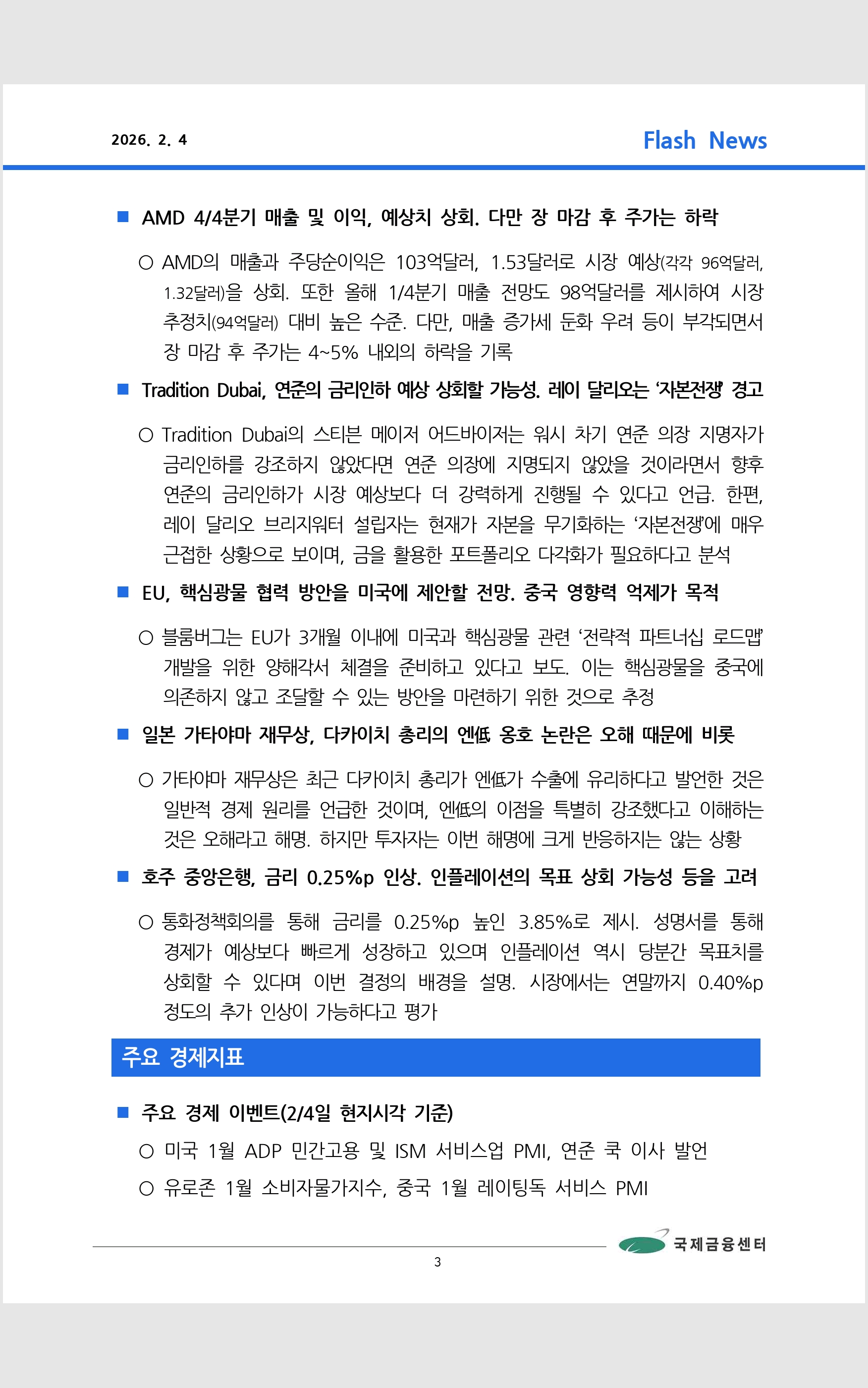 2026. 2. 4

Flash News

■ AMD 4/4분기 매출 및 이익, 예상치 상회. 다만 장 마감 후 주가는 하락

○ AMD의 매출과 주당순이익은 103억달러, 1.53달러로 시장 예상(각각 96억달러, 1.32달러)을 상회. 또한 올해 1/4분기 매출 전망도 98억달러를 제시하여 시장 추정치(94억달러) 대비 높은 수준. 다만, 매출 증가세 둔화 우려 등이 부각되면서 장 마감 후 주가는 4~5% 내외의 하락을 기록

■ Tradition Dubai, 연준의 금리인하 예상 상회할 가능성. 레이 달리오는 '자본전쟁' 경고

○ Tradition Dubai의 스티븐 메이저 어드바이저는 워시 차기 연준 의장 지명자가 금리인하를 강조하지 않았다면 연준 의장에 지명되지 않았을 것이라면서 향후 연준의 금리인하가 시장 예상보다 더 강력하게 진행될 수 있다고 언급. 한편, 레이 달리오 브리지워터 설립자는 현재가 자본을 무기화하는 '자본전쟁'에 매우 근접한 상황으로 보이며, 금을 활용한 포트폴리오 다각화가 필요하다고 분석

■ EU, 핵심광물 협력 방안을 미국에 제안할 전망. 중국 영향력 억제가 목적

○ 블룸버그는 EU가 3개월 이내에 미국과 핵심광물 관련 '전략적 파트너십 로드맵' 개발을 위한 양해각서 체결을 준비하고 있다고 보도. 이는 핵심광물을 중국에 의존하지 않고 조달할 수 있는 방안을 마련하기 위한 것으로 추정

■ 일본 가타야마 재무상, 다카이치 총리의 엔低 옹호 논란은 오해 때문에 비롯

○ 가타야마 재무상은 최근 다카이치 총리가 엔低가 수출에 유리하다고 발언한 것은 일반적 경제 원리를 언급한 것이며, 엔低의 이점을 특별히 강조했다고 이해하는 것은 오해라고 해명. 하지만 투자자는 이번 해명에 크게 반응하지는 않는 상황

■ 호주 중앙은행, 금리 0.25%p 인상. 인플레이션의 목표 상회 가능성 등을 고려

○ 통화정책회의를 통해 금리를 0.25%p 높인 3.85%로 제시. 성명서를 통해 경제가 예상보다 빠르게 성장하고 있으며 인플레이션 역시 당분간 목표치를 상회할 수 있다며 이번 결정의 배경을 설명. 시장에서는 연말까지 0.40%p 정도의 추가 인상이 가능하다고 평가

주요 경제지표

■ 주요 경제 이벤트(2/4일 현지시각 기준)

○ 미국 1월 ADP 민간고용 및 ISM 서비스업 PMI, 연준 쿡 이사 발언

○ 유로존 1월 소비자물가지수, 중국 1월 레이팅독 서비스 PMI

국제금융센터

3